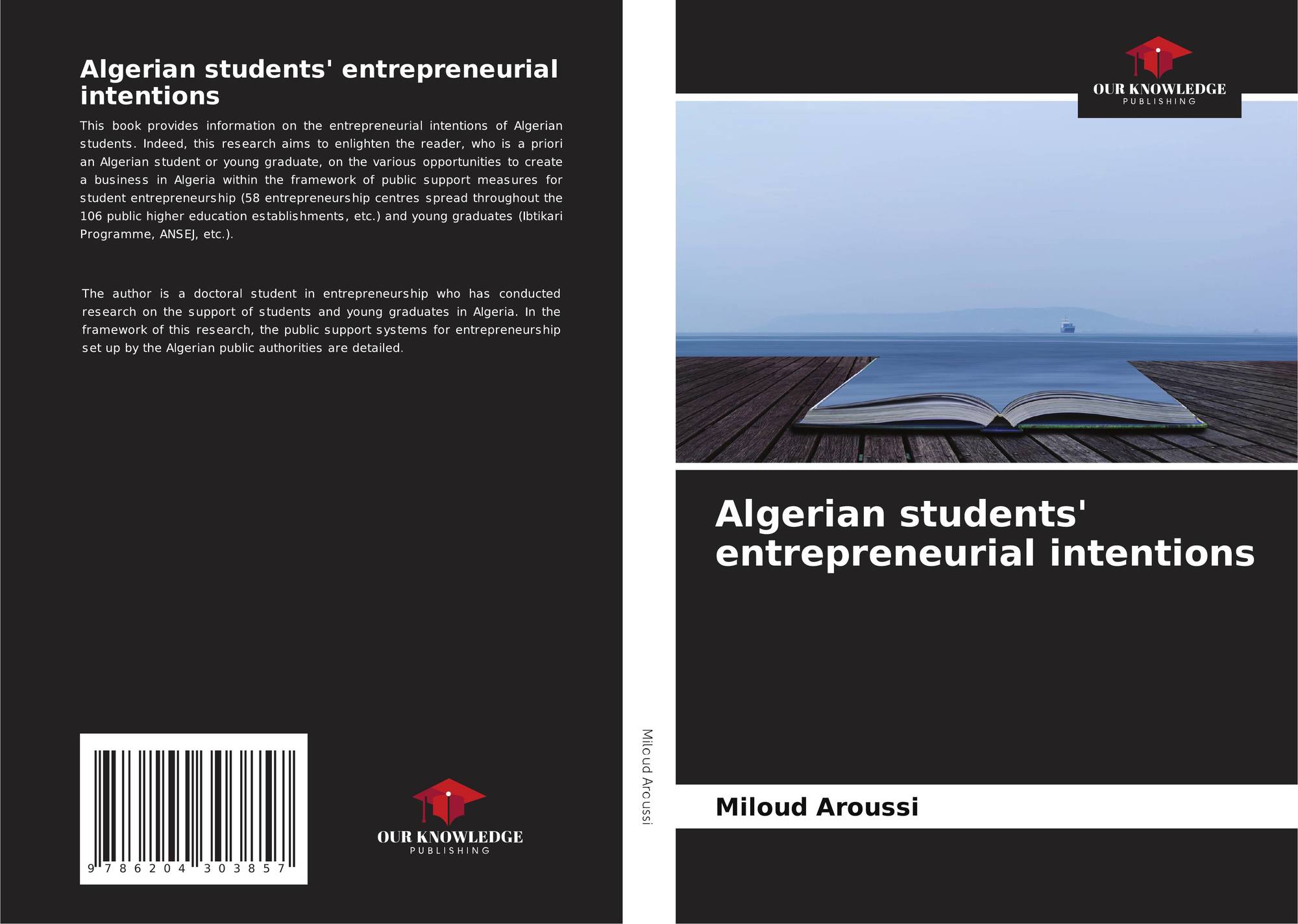 Algerian students' entrepreneurial intentions

This book provides information on the entrepreneurial intentions of Algerian students. Indeed, this research aims to enlighten the reader, who is a priori an Algerian student or young graduate, on the various opportunities to create a business in Algeria within the framework of public support measures for student entrepreneurship (58 entrepreneurship centres spread throughout the 106 public higher education establishments, etc.) and young graduates (Ibtikari Programme, ANSEJ, etc.).

The author is a doctoral student in entrepreneurship who has conducted research on the support of students and young graduates in Algeria. In the framework of this research, the public support systems for entrepreneurship set up by the Algerian public authorities are detailed.

9 786204 303857

OUR KNOWLEDGE
PUBLISHING

Miloud Aroussi

OUR KNOWLEDGE
PUBLISHING

Algerian students' entrepreneurial intentions

Miloud Aroussi